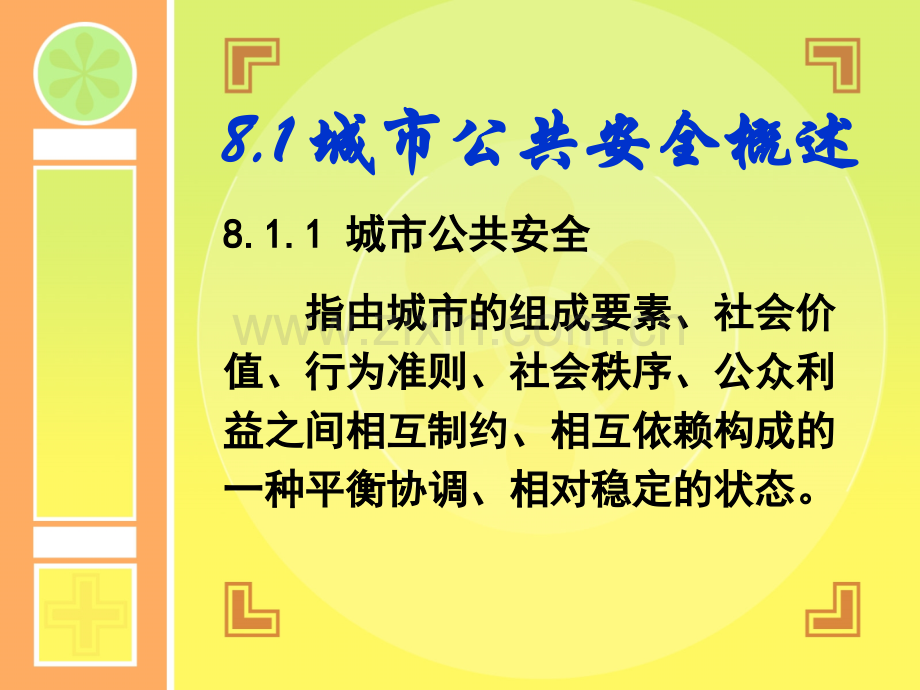 8.1 城市公共安全概述

8.1.1 城市公共安全

指由城市的组成要素、社会价值、行为准则、社会秩序、公众利益之间相互制约、相互依赖构成的一种平衡协调、相对稳定的状态。

www.zixin.com.cn